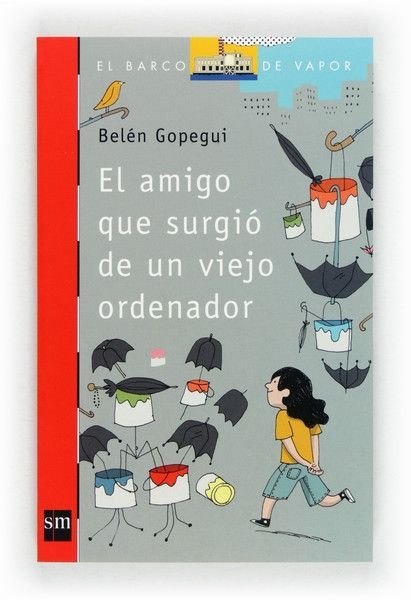 EL BARCO DE VAPOR

Belén Gopegui

El amigo que surgió de un viejo ordenador

sm